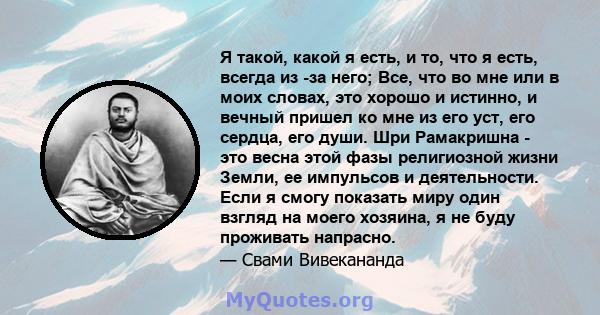 Я такой, какой я есть, и то, что я есть, всегда из -за него; Все, что во мне или в моих словах, это хорошо и истинно, и вечный пришел ко мне из его уст, его сердца, его души. Шри Рамакришна - это весна этой фазы религиозной жизни Земли, ее импульсов и деятельности. Если я смогу показать миру один взгляд на моего хозяина, я не буду проживать напрасно.

— Свами Вивекананда

MyQuotes.org